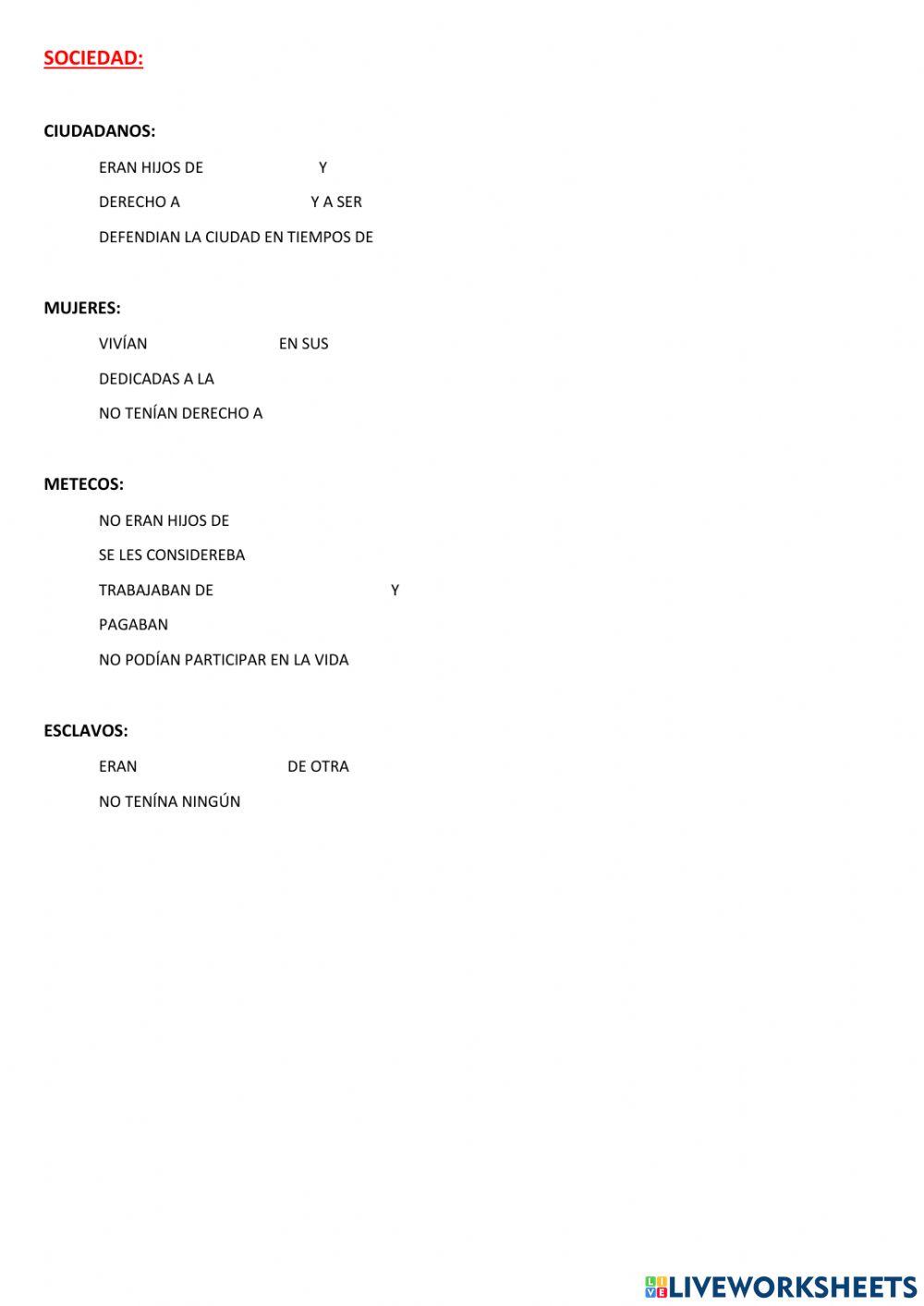 SOCIEDAD:

CIUDADANOS:

ERAN HIJOS DE Y

DERECHO A Y A SER

DEFENDIAN LA CIUDAD EN TIEMPOS DE

MUJERES:

VIVÍAN EN SUS

DEDICADAS A LA

NO TENÍAN DERECHO A

METECOS:

NO ERAN HIJOS DE

SE LES CONSIDEREBA

TRABAJABAN DE Y

PAGABAN

NO PODÍAN PARTICIPAR EN LA VIDA

ESCLAVOS:

ERAN DE OTRA

NO TENÍNA NINGÚN

LIVEWORKSHEETS